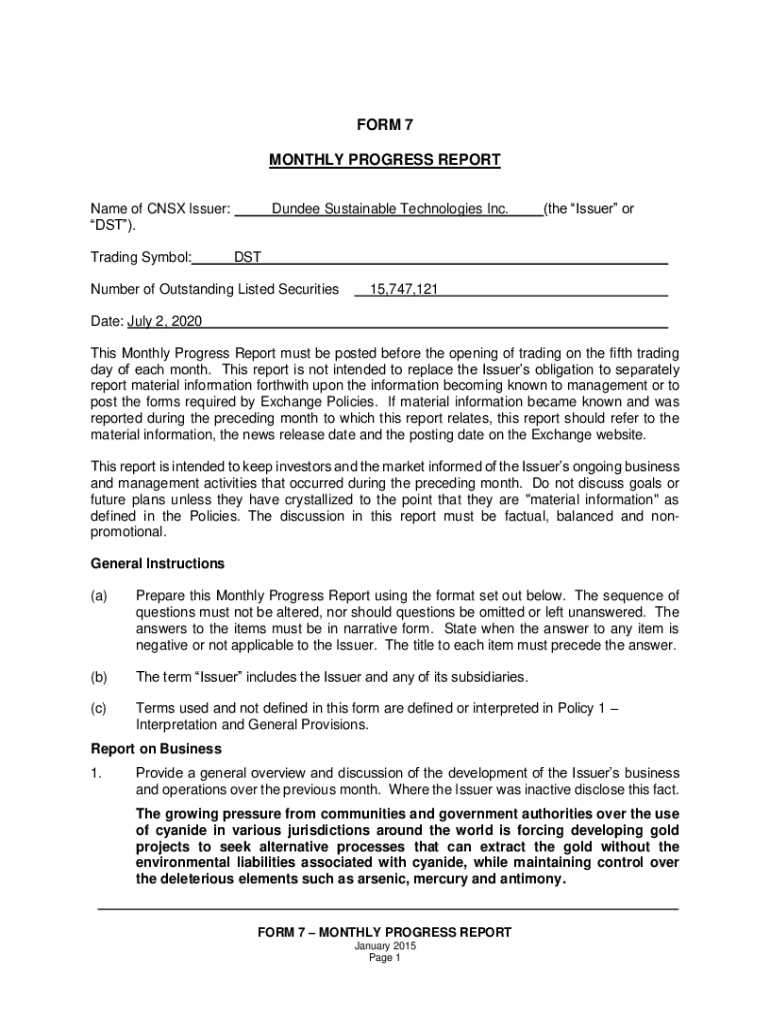 FORM 7

MONTHLY PROGRESS REPORT

Name of CNSX Issuer: Dundee Sustainable Technologies Inc. (the "Issuer" or "DST").

Trading Symbol: DST

Number of Outstanding Listed Securities 15,747,121

Date: July 2, 2020

This Monthly Progress Report must be posted before the opening of trading on the fifth trading day of each month. This report is not intended to replace the Issuer's obligation to separately report material information forthwith upon the information becoming known to management or to post the forms required by Exchange Policies. If material information became known and was reported during the preceding month to which this report relates, this report should refer to the material information, the news release date and the posting date on the Exchange website.

This report is intended to keep investors and the market informed of the Issuer's ongoing business and management activities that occurred during the preceding month. Do not discuss goals or future plans unless they have crystallized to the point that they are "material information" as defined in the Policies. The discussion in this report must be factual, balanced and non-promotional.

General Instructions

(a) Prepare this Monthly Progress Report using the format set out below. The sequence of questions must not be altered, nor should questions be omitted or left unanswered. The answers to the items must be in narrative form. State when the answer to any item is negative or not applicable to the Issuer. The title to each item must precede the answer.

(b) The term "Issuer" includes the Issuer and any of its subsidiaries.

(c) Terms used and not defined in this form are defined or interpreted in Policy 1 – Interpretation and General Provisions.

Report on Business

1. Provide a general overview and discussion of the development of the Issuer's business and operations over the previous month. Where the Issuer was inactive disclose this fact.

The growing pressure from communities and government authorities over the use of cyanide in various jurisdictions around the world is forcing developing gold projects to seek alternative processes that can extract the gold without the environmental liabilities associated with cyanide, while maintaining control over the deleterious elements such as arsenic, mercury and antimony.

FORM 7 – MONTHLY PROGRESS REPORT
January 2015
Page 1